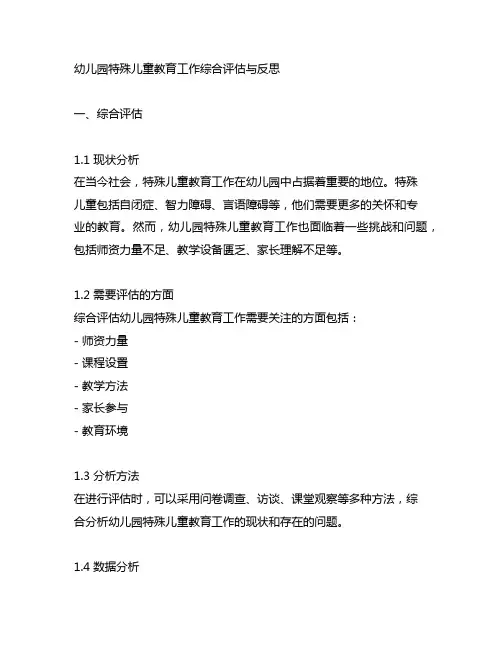 幼儿园特殊儿童教育工作综合评估与反思

一、综合评估

1.1 现状分析
在当今社会，特殊儿童教育工作在幼儿园中占据着重要的地位。特殊儿童包括自闭症、智力障碍、言语障碍等，他们需要更多的关怀和专业的教育。然而，幼儿园特殊儿童教育工作也面临着一些挑战和问题，包括师资力量不足、教学设备匮乏、家长理解不足等。

1.2 需要评估的方面
综合评估幼儿园特殊儿童教育工作需要关注的方面包括：
- 师资力量
- 课程设置
- 教学方法
- 家长参与
- 教育环境

1.3 分析方法
在进行评估时，可以采用问卷调查、访谈、课堂观察等多种方法，综合分析幼儿园特殊儿童教育工作的现状和存在的问题。

1.4 数据分析